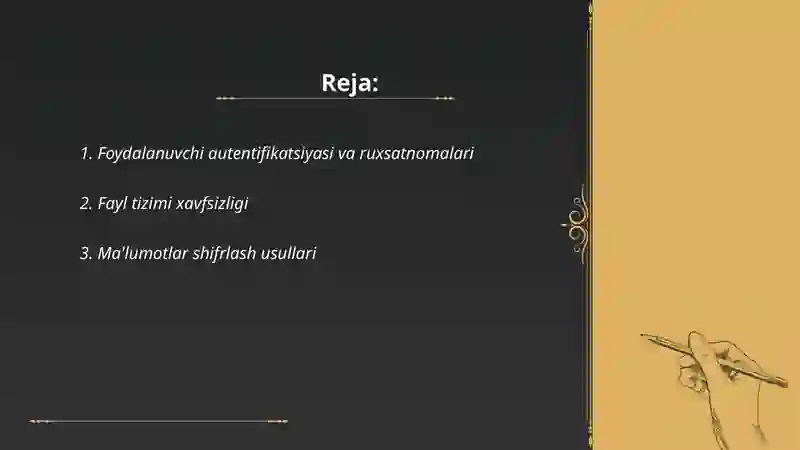 Reja:

1. Foydalanuvchi autentifikatsiyasi va ruxsatnomalari

2. Fayl tizimi xavfsizligi

3. Ma'lumotlar shifrlash usullari